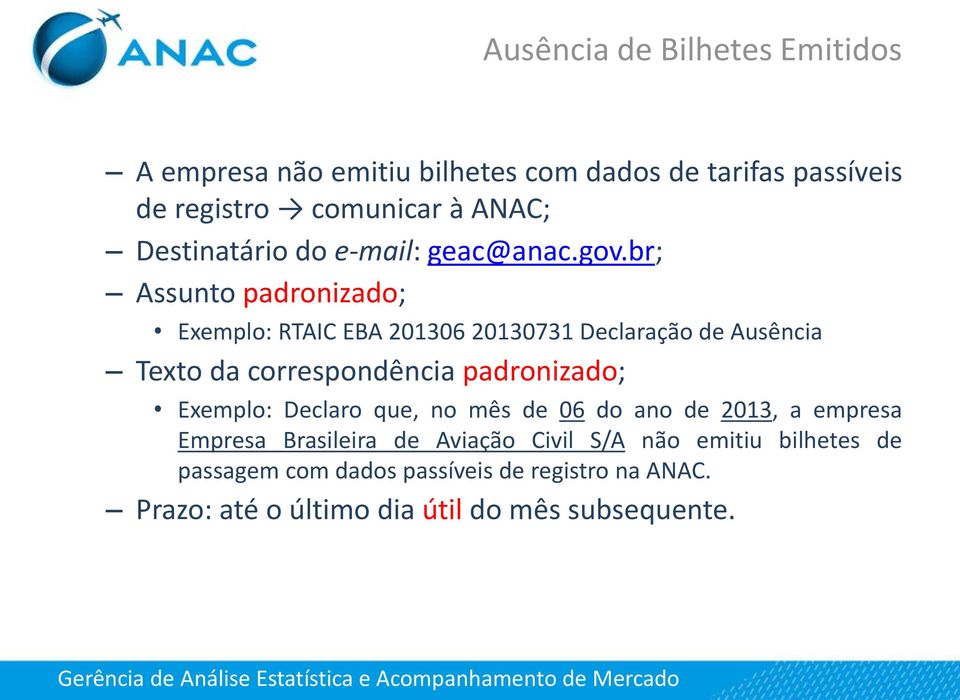 ANAC

Ausência de Bilhetes Emitidos

– A empresa não emitiu bilhetes com dados de tarifas passíveis de registro → comunicar à ANAC;
– Destinatário do e-mail: geac@anac.gov.br;
– Assunto padronizado;
• Exemplo: RTAIC EBA 201306 20130731 Declaração de Ausência
– Texto da correspondência padronizado;
• Exemplo: Declaro que, no mês de 06 do ano de 2013, a empresa Empresa Brasileira de Aviação Civil S/A não emitiu bilhetes de passagem com dados passíveis de registro na ANAC.
– Prazo: até o último dia útil do mês subsequente.

Gerência de Análise Estatística e Acompanhamento de Mercado